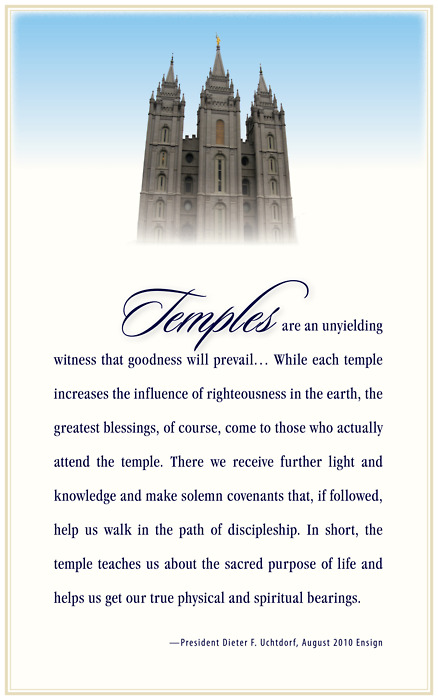 Temples are an unyielding witness that goodness will prevail… While each temple increases the influence of righteousness in the earth, the greatest blessings, of course, come to those who actually attend the temple. There we receive further light and knowledge and make solemn covenants that, if followed, help us walk in the path of discipleship. In short, the temple teaches us about the sacred purpose of life and helps us get our true physical and spiritual bearings.

—President Dieter F. Uchtdorf, August 2010 Ensign